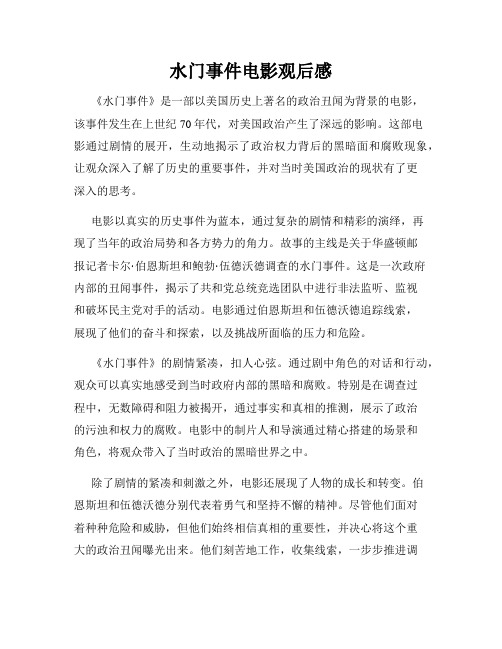 水门事件电影观后感

《水门事件》是一部以美国历史上著名的政治丑闻为背景的电影，该事件发生在上世纪70年代，对美国政治产生了深远的影响。这部电影通过剧情的展开，生动地揭示了政治权力背后的黑暗面和腐败现象，让观众深入了解了历史的重要事件，并对当时美国政治的现状有了更深入的思考。

电影以真实的历史事件为蓝本，通过复杂的剧情和精彩的演绎，再现了当年的政治局势和各方势力的角力。故事的主线是关于华盛顿邮报记者卡尔·伯恩斯坦和鲍勃·伍德沃德调查的水门事件。这是一次政府内部的丑闻事件，揭示了共和党总统竞选团队中进行非法监听、监视和破坏民主党对手的活动。电影通过伯恩斯坦和伍德沃德追踪线索，展现了他们的奋斗和探索，以及挑战所面临的压力和危险。

《水门事件》的剧情紧凑，扣人心弦。通过剧中角色的对话和行动，观众可以真实地感受到当时政府内部的黑暗和腐败。特别是在调查过程中，无数障碍和阻力被揭开，通过事实和真相的推测，展示了政治的污浊和权力的腐败。电影中的制片人和导演通过精心搭建的场景和角色，将观众带入了当时政治的黑暗世界之中。

除了剧情的紧凑和刺激之外，电影还展现了人物的成长和转变。伯恩斯坦和伍德沃德分别代表着勇气和坚持不懈的精神。尽管他们面对着种种危险和威胁，但他们始终相信真相的重要性，并决心将这个重大的政治丑闻曝光出来。他们刻苦地工作，收集线索，一步步推进调